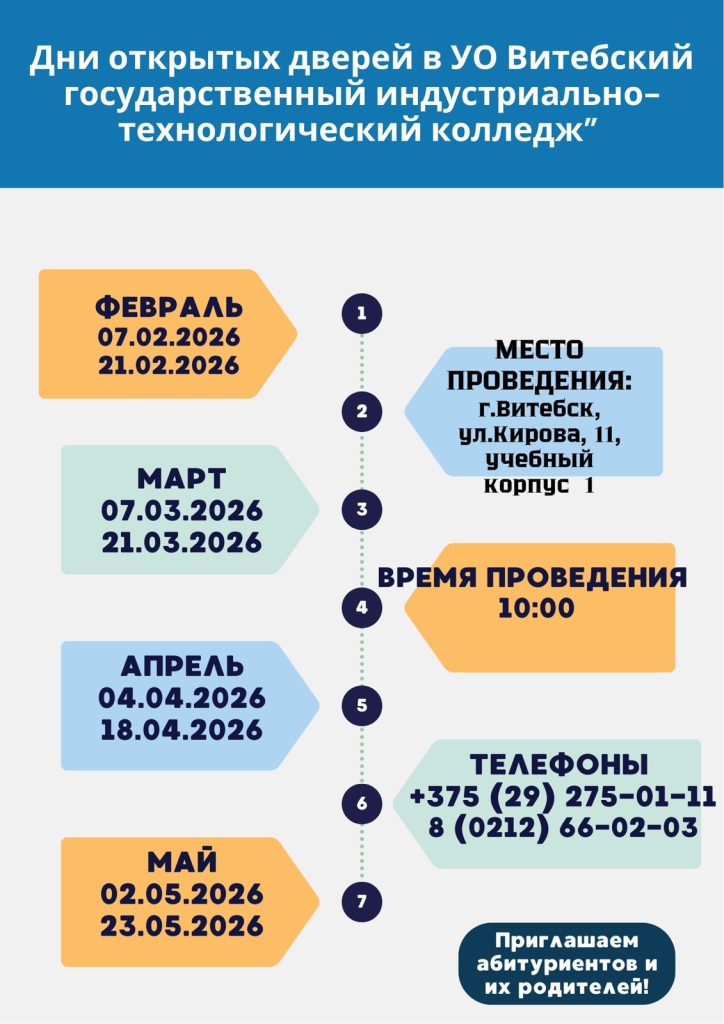 Дни открытых дверей в УО Витебский государственный индустриально-технологический колледж”

ФЕВРАЛЬ
07.02.2026
21.02.2026

1

МЕСТО ПРОВЕДЕНИЯ:
г.Витебск, ул.Кирова, 11, учебный корпус 1

2

МАРТ
07.03.2026
21.03.2026

3

ВРЕМЯ ПРОВЕДЕНИЯ
10:00

4

АПРЕЛЬ
04.04.2026
18.04.2026

5

ТЕЛЕФОНЫ
+375 (29) 275-01-11
8 (0212) 66-02-03

6

МАЙ
02.05.2026
23.05.2026

7

Приглашаем абитуриентов и их родителей!